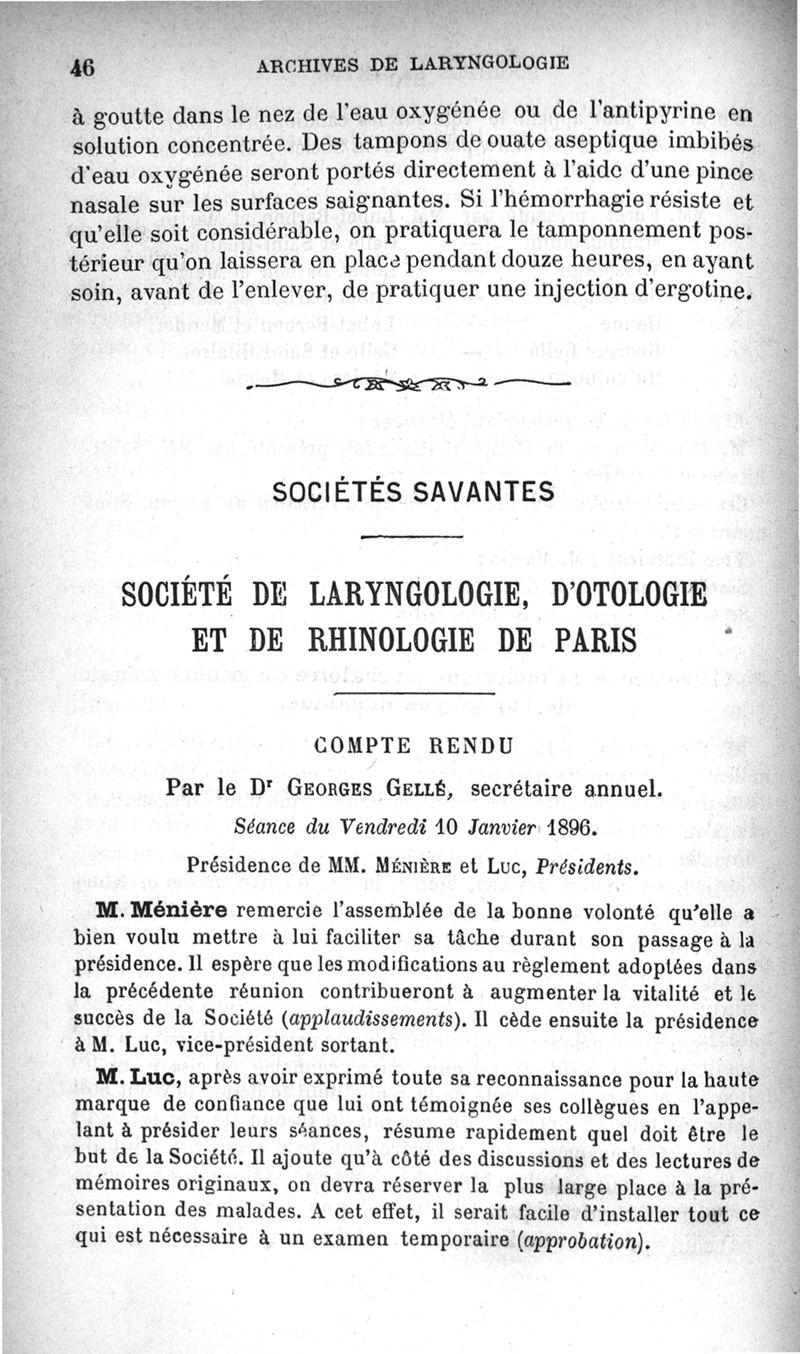 46 ARCHIVES DE LARYNGOLOGIE

à goutte dans le nez de l'eau oxygénée ou de l'antipyrine en solution concentrée. Des tampons de ouate aseptique imbibés d'eau oxygénée seront portés directement à l'aide d'une pince nasale sur les surfaces saignantes. Si l'hémorrhagie résiste et qu'elle soit considérable, on pratiquera le tamponnement postérieur qu'on laissera en place pendant douze heures, en ayant soin, avant de l'enlever, de pratiquer une injection d'ergotine.

SOCIÉTÉS SAVANTES

SOCIÉTÉ DE LARYNGOLOGIE, D'OTOLOGIE ET DE RHINOLOGIE DE PARIS

COMPTE RENDU

Par le Dr Georges Gellé, secrétaire annuel.

Séance du Vendredi 10 Janvier 1896.

Présidence de MM. Ménière et Luc, Présidents.

M. Ménière remercie l'assemblée de la bonne volonté qu'elle a bien voulu mettre à lui faciliter sa tâche durant son passage à la présidence. Il espère que les modifications au règlement adoptées dans la précédente réunion contribueront à augmenter la vitalité et le succès de la Société (applaudissements). Il cède ensuite la présidence à M. Luc, vice-président sortant.

M. Luc, après avoir exprimé toute sa reconnaissance pour la haute marque de confiance que lui ont témoignée ses collègues en l'appelant à présider leurs séances, résume rapidement quel doit être le but de la Société. Il ajoute qu'à côté des discussions et des lectures de mémoires originaux, on devra réserver la plus large place à la présentation des malades. A cet effet, il serait facile d'installer tout ce qui est nécessaire à un examen temporaire (approbation).